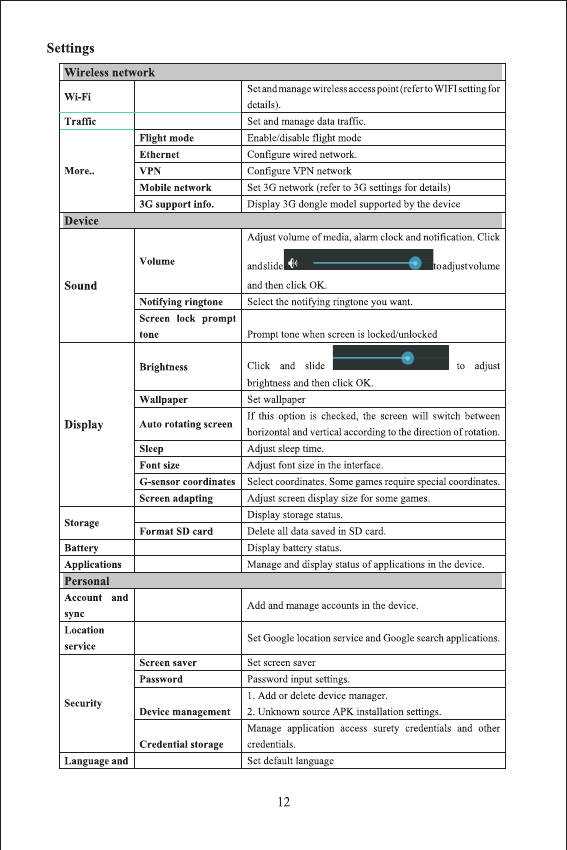 Settings

| Wireless network | | |
|---|---|---|
| Wi-Fi | | Set and manage wireless access point (refer to WIFI setting for details). |
| Traffic | | Set and manage data traffic. |
| More.. | Flight mode | Enable/disable flight mode |
| | Ethernet | Configure wired network. |
| | VPN | Configure VPN network |
| | Mobile network | Set 3G network (refer to 3G settings for details) |
| | 3G support info. | Display 3G dongle model supported by the device |
| Device | | |
| Sound | Volume | Adjust volume of media, alarm clock and notification. Click and slide to adjust volume and then click OK. |
| | Notifying ringtone | Select the notifying ringtone you want. |
| | Screen lock prompt tone | Prompt tone when screen is locked/unlocked |
| Display | Brightness | Click and slide to adjust brightness and then click OK. |
| | Wallpaper | Set wallpaper |
| | Auto rotating screen | If this option is checked, the screen will switch between horizontal and vertical according to the direction of rotation. |
| | Sleep | Adjust sleep time. |
| | Font size | Adjust font size in the interface. |
| | G-sensor coordinates | Select coordinates. Some games require special coordinates. |
| | Screen adapting | Adjust screen display size for some games. |
| Storage | | Display storage status. |
| | Format SD card | Delete all data saved in SD card. |
| Battery | | Display battery status. |
| Applications | | Manage and display status of applications in the device. |
| Personal | | |
| Account and sync | | Add and manage accounts in the device. |
| Location service | | Set Google location service and Google search applications. |
| Security | Screen saver | Set screen saver |
| | Password | Password input settings. |
| | Device management | 1. Add or delete device manager. 2. Unknown source APK installation settings. |
| | Credential storage | Manage application access surety credentials and other credentials. |
| Language and | | Set default language |

12